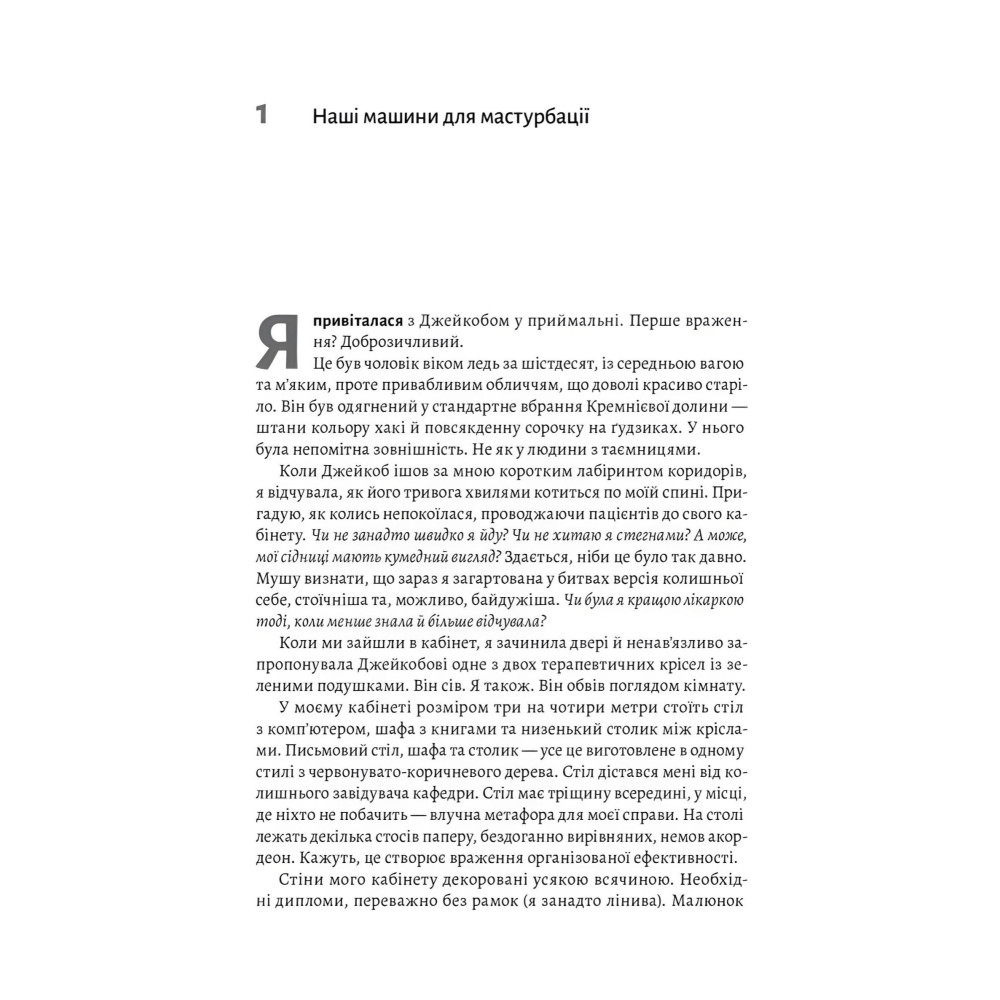 1 Наші машини для мастурбації

Я привіталася з Джейкобом у приймальні. Перше враження? Доброзичливий.

Це був чоловік віком ледь за шістдесят, із середньою вагою та м'яким, проте привабливим обличчям, що доволі красиво старіло. Він був одягнений у стандартне вбрання Кремнієвої долини — штани кольору хакі й повсякденну сорочку на ґудзиках. У нього була непомітна зовнішність. Не як у людини з таємницями.

Коли Джейкоб ішов за мною коротким лабіринтом коридорів, я відчувала, як його тривога хвилями котиться по моїй спині. Пригадую, як колись непокоїлася, проводжаючи пацієнтів до свого кабінету. Чи не занадто швидко я йду? Чи не хитаю я стегнами? А може, мої сідниці мають кумедний вигляд? Здається, ніби це було так давно. Мушу визнати, що зараз я загартована у битвах версія колишньої себе, стоїчніша та, можливо, байдужіша. Чи була я кращою лікаркою тоді, коли менше знала й більше відчувала?

Коли ми зайшли в кабінет, я зачинила двері й ненав'язливо запропонувала Джейкобові одне з двох терапевтичних крісел із зеленими подушками. Він сів. Я також. Він обвів поглядом кімнату.

У моєму кабінеті розміром три на чотири метри стоїть стіл з комп'ютером, шафа з книгами та низенький столик між кріслами. Письмовий стіл, шафа та столик — усе це виготовлене в одному стилі з червонувато-коричневого дерева. Стіл дістався мені від колишнього завідувача кафедри. Стіл має тріщину всередині, у місці, де ніхто не побачить — влучна метафора для моєї справи. На столі лежать декілька стосів паперу, бездоганно вирівняних, немов акордеон. Кажуть, це створює враження організованої ефективності.

Стіни мого кабінету декоровані усякою всячиною. Необхідні дипломи, переважно без рамок (я занадто лінива). Малюнок